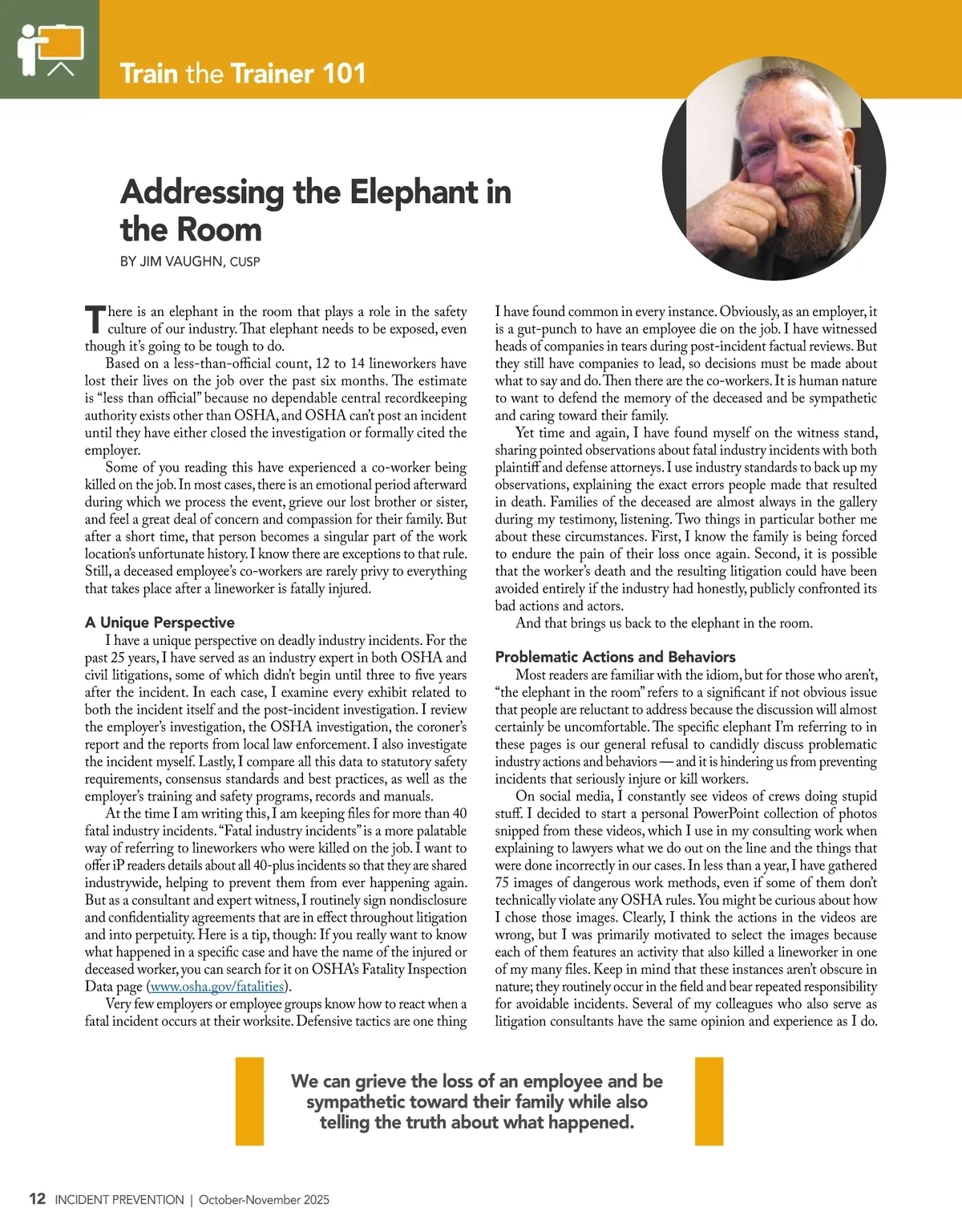 Train the Trainer 101

Addressing the Elephant in the Room

BY JIM VAUGHN, CUSP

There is an elephant in the room that plays a role in the safety culture of our industry. That elephant needs to be exposed, even though it's going to be tough to do.

Based on a less-than-official count, 12 to 14 lineworkers have lost their lives on the job over the past six months. The estimate is "less than official" because no dependable central recordkeeping authority exists other than OSHA, and OSHA can't post an incident until they have either closed the investigation or formally cited the employer.

Some of you reading this have experienced a co-worker being killed on the job. In most cases, there is an emotional period afterward during which we process the event, grieve our lost brother or sister, and feel a great deal of concern and compassion for their family. But after a short time, that person becomes a singular part of the work location's unfortunate history. I know there are exceptions to that rule. Still, a deceased employee's co-workers are rarely privy to everything that takes place after a lineworker is fatally injured.

A Unique Perspective

I have a unique perspective on deadly industry incidents. For the past 25 years, I have served as an industry expert in both OSHA and civil litigations, some of which didn't begin until three to five years after the incident. In each case, I examine every exhibit related to both the incident itself and the post-incident investigation. I review the employer's investigation, the OSHA investigation, the coroner's report and the reports from local law enforcement. I also investigate the incident myself. Lastly, I compare all this data to statutory safety requirements, consensus standards and best practices, as well as the employer's training and safety programs, records and manuals.

At the time I am writing this, I am keeping files for more than 40 fatal industry incidents. "Fatal industry incidents" is a more palatable way of referring to lineworkers who were killed on the job. I want to offer iP readers details about all 40-plus incidents so that they are shared industrywide, helping to prevent them from ever happening again. But as a consultant and expert witness, I routinely sign nondisclosure and confidentiality agreements that are in effect throughout litigation and into perpetuity. Here is a tip, though: If you really want to know what happened in a specific case and have the name of the injured or deceased worker, you can search for it on OSHA's Fatality Inspection Data page (www.osha.gov/fatalities).

Very few employers or employee groups know how to react when a fatal incident occurs at their worksite. Defensive tactics are one thing I have found common in every instance. Obviously, as an employer, it is a gut-punch to have an employee die on the job. I have witnessed heads of companies in tears during post-incident factual reviews. But they still have companies to lead, so decisions must be made about what to say and do. Then there are the co-workers. It is human nature to want to defend the memory of the deceased and be sympathetic and caring toward their family.

Yet time and again, I have found myself on the witness stand, sharing pointed observations about fatal industry incidents with both plaintiff and defense attorneys. I use industry standards to back up my observations, explaining the exact errors people made that resulted in death. Families of the deceased are almost always in the gallery during my testimony, listening. Two things in particular bother me about these circumstances. First, I know the family is being forced to endure the pain of their loss once again. Second, it is possible that the worker's death and the resulting litigation could have been avoided entirely if the industry had honestly, publicly confronted its bad actions and actors.

And that brings us back to the elephant in the room.

Problematic Actions and Behaviors

Most readers are familiar with the idiom, but for those who aren't, "the elephant in the room" refers to a significant if not obvious issue that people are reluctant to address because the discussion will almost certainly be uncomfortable. The specific elephant I'm referring to in these pages is our general refusal to candidly discuss problematic industry actions and behaviors — and it is hindering us from preventing incidents that seriously injure or kill workers.

On social media, I constantly see videos of crews doing stupid stuff. I decided to start a personal PowerPoint collection of photos snipped from these videos, which I use in my consulting work when explaining to lawyers what we do out on the line and the things that were done incorrectly in our cases. In less than a year, I have gathered 75 images of dangerous work methods, even if some of them don't technically violate any OSHA rules. You might be curious about how I chose those images. Clearly, I think the actions in the videos are wrong, but I was primarily motivated to select the images because each of them features an activity that also killed a lineworker in one of my many files. Keep in mind that these instances aren't obscure in nature; they routinely occur in the field and bear repeated responsibility for avoidable incidents. Several of my colleagues who also serve as litigation consultants have the same opinion and experience as I do.

We can grieve the loss of an employee and be sympathetic toward their family while also telling the truth about what happened.

12 INCIDENT PREVENTION | October-November 2025